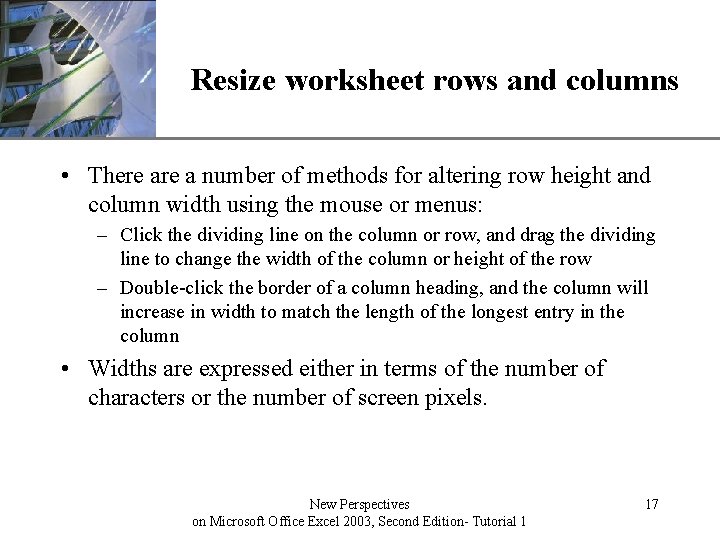 Resize worksheet rows and columns

• There are a number of methods for altering row height and column width using the mouse or menus:
– Click the dividing line on the column or row, and drag the dividing line to change the width of the column or height of the row
– Double-click the border of a column heading, and the column will increase in width to match the length of the longest entry in the column

• Widths are expressed either in terms of the number of characters or the number of screen pixels.

New Perspectives
on Microsoft Office Excel 2003, Second Edition- Tutorial 1

17